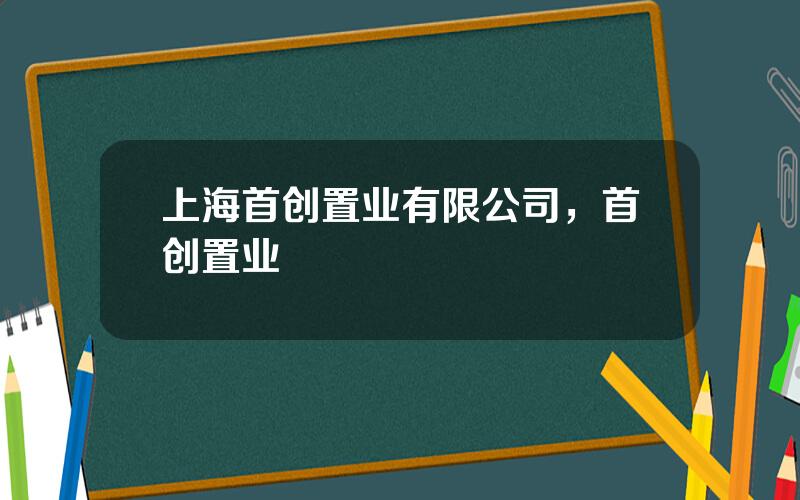 上海首创置业有限公司，首创置业